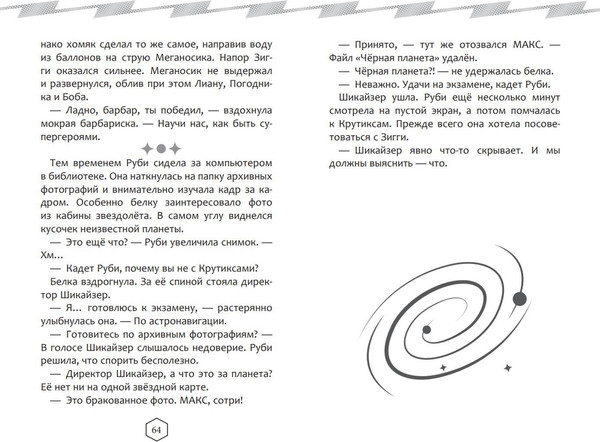 нако хомяк сделал то же самое, направив воду из баллонов на струю Меганосика. Напор Зигги оказался сильнее. Меганосик не выдержал и развернулся, облив при этом Лиану, Погодника и Боба.

— Ладно, барбар, ты победил, — вздохнула мокрая барбариска. — Научи нас, как быть супергероями.

Тем временем Руби сидела за компьютером в библиотеке. Она наткнулась на папку архивных фотографий и внимательно изучала кадр за кадром. Особенно белку заинтересовало фото из кабины звездолёта. В самом углу виднелся кусочек неизвестной планеты.

— Это ещё что? — Руби увеличила снимок. — Хм...

— Кадет Руби, почему вы не с Крутиксами?

Белка вздрогнула. За её спиной стояла директор Шикайзер.

— Я... готовлюсь к экзамену, — растерянно улыбнулась она. — По астронавигации.

— Готовитесь по архивным фотографиям? — В голосе Шикайзер слышалось недоверие. Руби решила, что спорить бесполезно.

— Директор Шикайзер, а что это за планета? Её нет ни на одной звёздной карте.

— Это бракованное фото. МАКС, сотри!

64

— Принято, — тут же отозвался МАКС. — Файл «Чёрная планета» удалён.

— Чёрная планета?! — не удержалась белка.

— Неважно. Удачи на экзамене, кадет Руби.

Шикайзер ушла. Руби ещё несколько минут смотрела на пустой экран, а потом помчалась к Крутиксам. Прежде всего она хотела посоветоваться с Зигги.

— Шикайзер явно что-то скрывает. И мы должны выяснить — что.